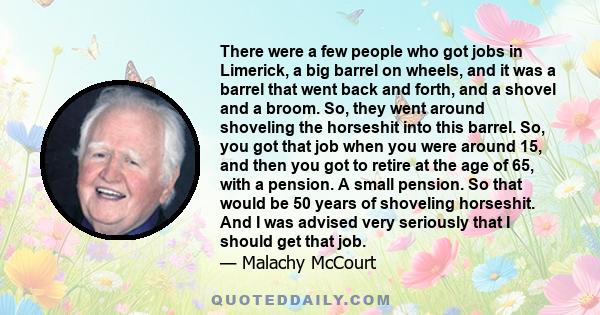 There were a few people who got jobs in Limerick, a big barrel on wheels, and it was a barrel that went back and forth, and a shovel and a broom. So, they went around shoveling the horseshit into this barrel. So, you got that job when you were around 15, and then you got to retire at the age of 65, with a pension. A small pension. So that would be 50 years of shoveling horseshit. And I was advised very seriously that I should get that job.
— Malachy McCourt

QUOTEDDAILY.COM